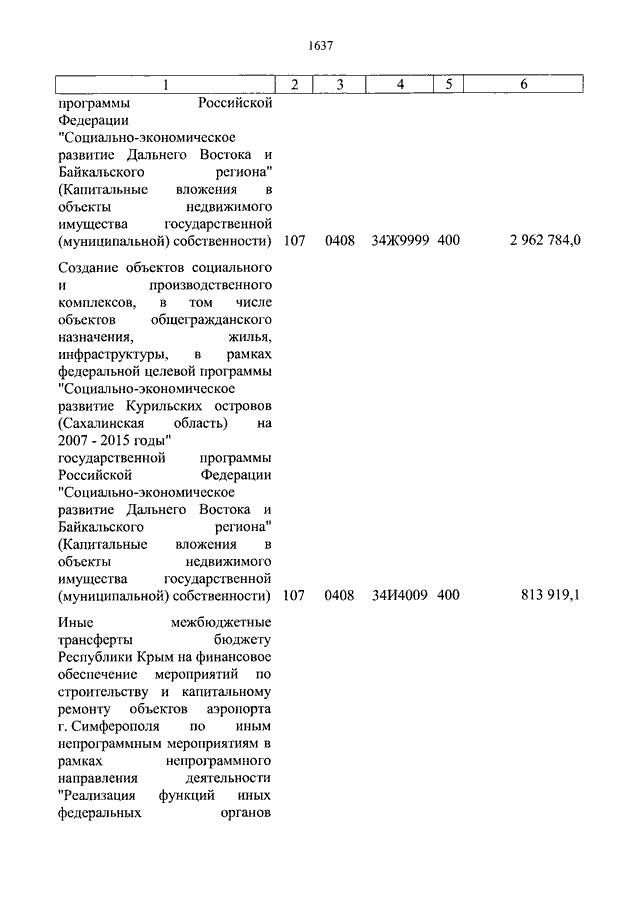 1637

| 1 | 2 | 3 | 4 | 5 | 6 |
|---|---|---|---|---|---|
| программы Российской Федерации "Социально-экономическое развитие Дальнего Востока и Байкальского региона" (Капитальные вложения в объекты недвижимого имущества государственной (муниципальной) собственности) | 107 | 0408 | 34Ж9999 | 400 | 2 962 784,0 |
| Создание объектов социального и производственного комплексов, в том числе объектов общегражданского назначения, жилья, инфраструктуры, в рамках федеральной целевой программы "Социально-экономическое развитие Курильских островов (Сахалинская область) на 2007 - 2015 годы" государственной программы Российской Федерации "Социально-экономическое развитие Дальнего Востока и Байкальского региона" (Капитальные вложения в объекты недвижимого имущества государственной (муниципальной) собственности) | 107 | 0408 | 34И4009 | 400 | 813 919,1 |
| Иные межбюджетные трансферты бюджету Республики Крым на финансовое обеспечение мероприятий по строительству и капитальному ремонту объектов аэропорта г. Симферополя по иным непрограммным мероприятиям в рамках непрограммного направления деятельности "Реализация функций иных федеральных органов | | | | | |